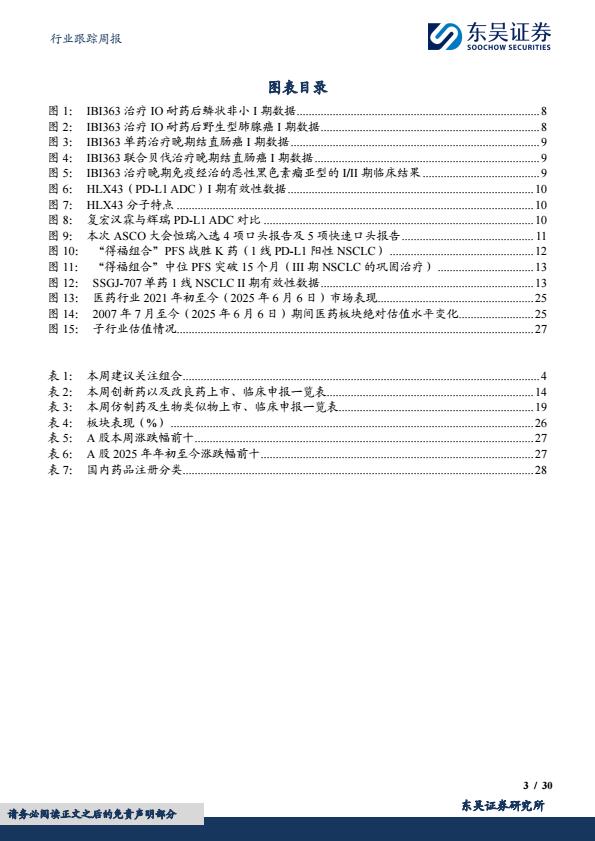 行业跟踪周报

东吴证券
SOOCHOW SECURITIES

图表目录

图 1: IBI363 治疗 IO 耐药后鳞状非小 I 期数据 8
图 2: IBI363 治疗 IO 耐药后野生型肺腺癌 I 期数据 8
图 3: IBI363 单药治疗晚期结直肠癌 I 期数据 9
图 4: IBI363 联合贝伐治疗晚期结直肠癌 I 期数据 9
图 5: IBI363 治疗晚期免疫经治的恶性黑色素瘤亚型的 I/II 期临床结果 9
图 6: HLX43（PD-L1 ADC）I 期有效性数据 10
图 7: HLX43 分子特点 10
图 8: 复宏汉霖与辉瑞 PD-L1 ADC 对比 10
图 9: 本次 ASCO 大会恒瑞入选 4 项口头报告及 5 项快速口头报告 11
图 10: “得福组合”PFS 战胜 K 药（1 线 PD-L1 阳性 NSCLC） 12
图 11: “得福组合”中位 PFS 突破 15 个月（III 期 NSCLC 的巩固治疗） 13
图 12: SSGJ-707 单药 1 线 NSCLC II 期有效性数据 13
图 13: 医药行业 2021 年初至今（2025 年 6 月 6 日）市场表现 25
图 14: 2007 年 7 月至今（2025 年 6 月 6 日）期间医药板块绝对估值水平变化 25
图 15: 子行业估值情况 27

表 1: 本周建议关注组合 4
表 2: 本周创新药以及改良药上市、临床申报一览表 14
表 3: 本周仿制药及生物类似物上市、临床申报一览表 19
表 4: 板块表现（%） 26
表 5: A 股本周涨跌幅前十 27
表 6: A 股 2025 年年初至今涨跌幅前十 27
表 7: 国内药品注册分类 28

3 / 30

请务必阅读正文之后的免责声明部分

东吴证券研究所